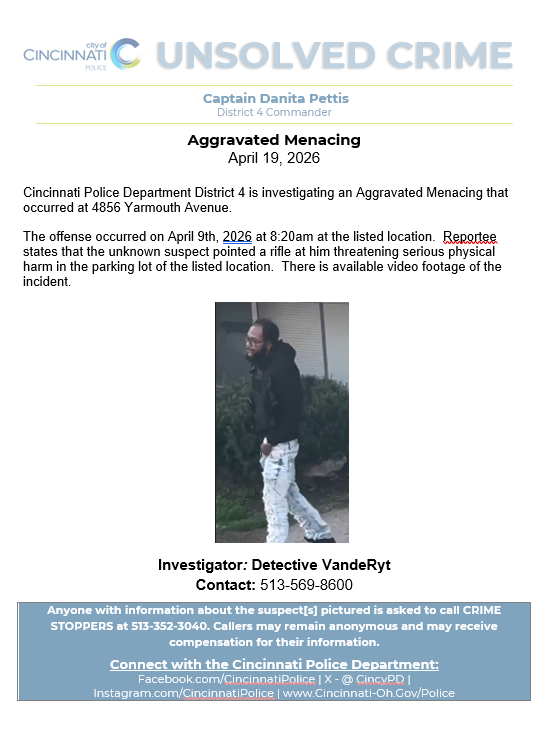 city of CINCINNATI POLICE UNSOLVED CRIME

Captain Danita Pettis
District 4 Commander

Aggravated Menacing
April 19, 2026

Cincinnati Police Department District 4 is investigating an Aggravated Menacing that occurred at 4856 Yarmouth Avenue.

The offense occurred on April 9th, 2026 at 8:20am at the listed location. Reportee states that the unknown suspect pointed a rifle at him threatening serious physical harm in the parking lot of the listed location. There is available video footage of the incident.

Investigator: Detective VandeRyt
Contact: 513-569-8600

Anyone with information about the suspect[s] pictured is asked to call CRIME STOPPERS at 513-352-3040. Callers may remain anonymous and may receive compensation for their information.

Connect with the Cincinnati Police Department:
Facebook.com/CincinnatiPolice | X - @ CincyPD | Instagram.com/CincinnatiPolice | www.Cincinnati-Oh.Gov/Police